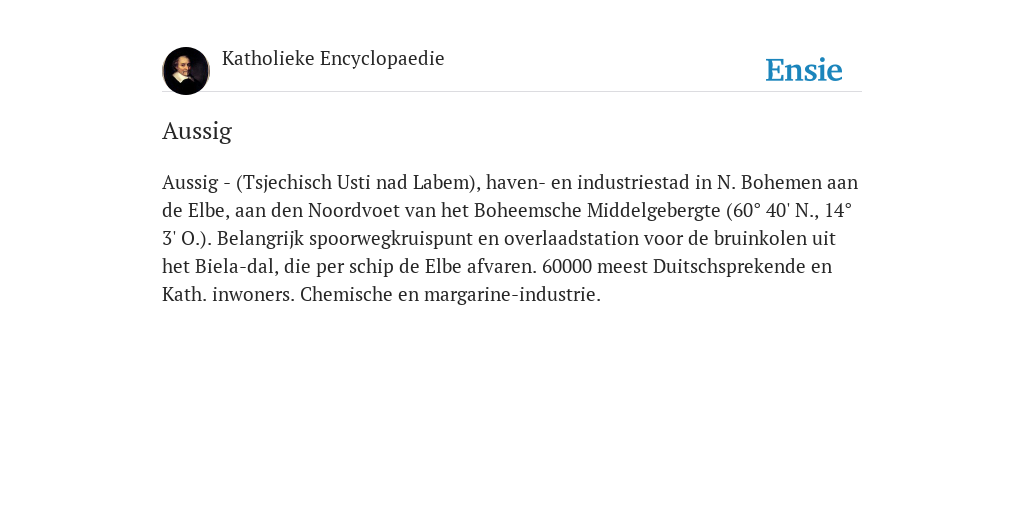 Katholieke Encyclopaedie

Ensie

Aussig

Aussig - (Tsjechisch Usti nad Labem), haven- en industriestad in N. Bohemen aan de Elbe, aan den Noordvoet van het Boheemsche Middelgebergte (60° 40' N., 14° 3' O.). Belangrijk spoorwegkruispunt en overlaadstation voor de bruinkolen uit het Biela-dal, die per schip de Elbe afvaren. 60000 meest Duitschsprekende en Kath. inwoners. Chemische en margarine-industrie.